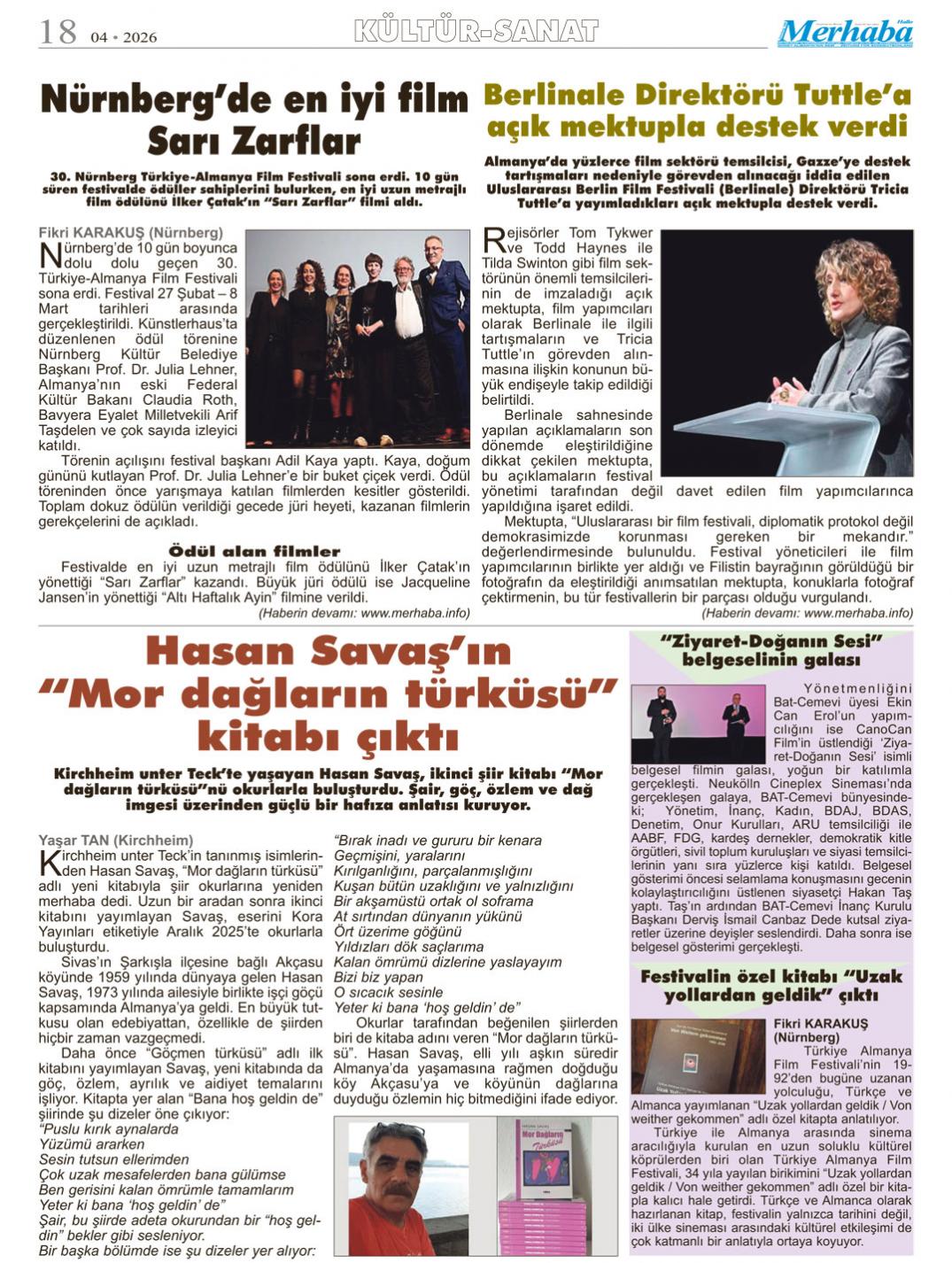 18 04 • 2026

KÜLTÜR-SANAT

Merhaba

Nürnberg'de en iyi film Sarı Zarflar

30. Nürnberg Türkiye-Almanya Film Festivali sona erdi. 10 gün süren festivalde ödüller sahiplerini bulurken, en iyi uzun metrajlı film ödülünü İlker Çatak'ın "Sarı Zarflar" filmi aldı.

Fikri KARAKUŞ (Nürnberg)

Nürnberg'de 10 gün boyunca dolu dolu geçen 30. Türkiye-Almanya Film Festivali sona erdi. Festival 27 Şubat – 8 Mart tarihleri arasında gerçekleştirildi. Künstlerhaus'ta düzenlenen ödül törenine Nürnberg Kültür Belediye Başkanı Prof. Dr. Julia Lehner, Almanya'nın eski Federal Kültür Bakanı Claudia Roth, Bavyera Eyalet Milletvekili Arif Taşdelen ve çok sayıda izleyici katıldı.

Törenin açılışını festival başkanı Adil Kaya yaptı. Kaya, doğum gününü kutlayan Prof. Dr. Julia Lehner'e bir buket çiçek verdi. Ödül töreninden önce yarışmaya katılan filmlerden kesitler gösterildi. Toplam dokuz ödülün verildiği gecede jüri heyeti, kazanan filmlerin gerekçelerini de açıkladı.

Ödül alan filmler

Festivalde en iyi uzun metrajlı film ödülünü İlker Çatak'ın yönettiği "Sarı Zarflar" kazandı. Büyük jüri ödülü ise Jacqueline Jansen'in yönettiği "Altı Haftalık Ayin" filmine verildi.

(Haberin devamı: www.merhaba.info)

Berlinale Direktörü Tuttle'a açık mektupla destek verdi

Almanya'da yüzlerce film sektörü temsilcisi, Gazze'ye destek tartışmaları nedeniyle görevden alınacağı iddia edilen Uluslararası Berlin Film Festivali (Berlinale) Direktörü Tricia Tuttle'a yayımladıkları açık mektupla destek verdi.

Rejisörler Tom Tykwer ve Todd Haynes ile Tilda Swinton gibi film sektörünün önemli temsilcilerinin de imzaladığı açık mektupta, film yapımcıları olarak Berlinale ile ilgili tartışmaların ve Tricia Tuttle'ın görevden alınmasına ilişkin konunun büyük endişeyle takip edildiği belirtildi.

Berlinale sahnesinde yapılan açıklamaların son dönemde eleştirildiğine dikkat çekilen mektupta, bu açıklamaların festival yönetimi tarafından değil davet edilen film yapımcılarınca yapıldığına işaret edildi.

Mektupta, "Uluslararası bir film festivali, diplomatik protokol değil demokrasimizde korunması gereken bir mekandır." değerlendirmesinde bulunuldu. Festival yöneticileri ile film yapımcılarının birlikte yer aldığı ve Filistin bayrağının görüldüğü bir fotoğrafın da eleştirildiği anımsatılan mektupta, konuklarla fotoğraf çektirmenin, bu tür festivallerin bir parçası olduğu vurgulandı.

(Haberin devamı: www.merhaba.info)

Hasan Savaş'ın "Mor dağların türküsü" kitabı çıktı

Kirchheim unter Teck'te yaşayan Hasan Savaş, ikinci şiir kitabı "Mor dağların türküsü"nü okurlarla buluşturdu. Şair, göç, özlem ve dağ imgesi üzerinden güçlü bir hafıza anlatısı kuruyor.

Yaşar TAN (Kirchheim)

Kirchheim unter Teck'in tanınmış isimlerinden Hasan Savaş, "Mor dağların türküsü" adlı yeni kitabıyla şiir okurlarına yeniden merhaba dedi. Uzun bir aradan sonra ikinci kitabını yayımlayan Savaş, eserini Kora Yayınları etiketiyle Aralık 2025'te okurlarla buluşturdu.

Sivas'ın Şarkışla ilçesine bağlı Akçasu köyünde 1959 yılında dünyaya gelen Hasan Savaş, 1973 yılında ailesiyle birlikte işçi göçü kapsamında Almanya'ya geldi. En büyük tutkusu olan edebiyattan, özellikle de şiirden hiçbir zaman vazgeçmedi.

Daha önce "Göçmen türküsü" adlı ilk kitabını yayımlayan Savaş, yeni kitabında da göç, özlem, ayrılık ve aidiyet temalarını işliyor. Kitapta yer alan "Bana hoş geldin de" şiirinde şu dizeler öne çıkıyor:
"Puslu kırık aynalarda
Yüzümü ararken
Sesin tutsun ellerimden
Çok uzak mesafelerden bana gülümse
Ben gerisini kalan ömrümle tamamlarım
Yeter ki bana 'hoş geldin' de"
Şair, bu şiirde adeta okurundan bir "hoş geldin" bekler gibi sesleniyor.
Bir başka bölümde ise şu dizeler yer alıyor:
"Bırak inadı ve gururu bir kenara
Geçmişini, yaralarını
Kırılganlığını, parçalanmışlığını
Kuşan bütün uzaklığını ve yalnızlığını
Bir akşamüstü ortak ol soframa
At sırtından dünyanın yükünü
Ört üzerime göğünü
Yıldızları dök saçlarıma
Kalan ömrümü dizlerine yaslayayım
Bizi biz yapan
O sıcacık sesinle
Yeter ki bana 'hoş geldin' de"

Okurlar tarafından beğenilen şiirlerden biri de kitaba adını veren "Mor dağların türküsü". Hasan Savaş, elli yılı aşkın süredir Almanya'da yaşamasına rağmen doğduğu köy Akçasu'ya ve köyünün dağlarına duyduğu özlemin hiç bitmediğini ifade ediyor.

HASAN SAVAŞ
Mor Dağların Türküsü

"Ziyaret-Doğanın Sesi" belgeselinin galası

Yönetmenliğini Bat-Cemevi üyesi Ekin Can Erol'un yapımcılığını ise CanoCan Film'in üstlendiği 'Ziyaret-Doğanın Sesi' isimli belgesel filmin galası, yoğun bir katılımla gerçekleşti. Neukölln Cineplex Sineması'nda gerçekleşen galaya, BAT-Cemevi bünyesindeki; Yönetim, İnanç, Kadın, BDAJ, BDAS, Denetim, Onur Kurulları, ARU temsilciliği ile AABF, FDG, kardeş dernekler, demokratik kitle örgütleri, sivil toplum kuruluşları ve siyasi temsilcilerinin yanı sıra yüzlerce kişi katıldı. Belgesel gösterimi öncesi selamlama konuşmasını gecenin kolaylaştırıcılığını üstlenen siyasetçi Hakan Taş yaptı. Taş'ın ardından BAT-Cemevi İnanç Kurulu Başkanı Derviş İsmail Canbaz Dede kutsal ziyaretler üzerine deyişler seslendirdi. Daha sonra ise belgesel gösterimi gerçekleşti.

Festivalin özel kitabı "Uzak yollardan geldik" çıktı

Fikri KARAKUŞ (Nürnberg)

Türkiye Almanya Film Festivali'nin 1992'den bugüne uzanan yolculuğu, Türkçe ve Almanca yayımlanan "Uzak yollardan geldik / Von weither gekommen" adlı özel kitapta anlatılıyor.

Türkiye ile Almanya arasında sinema aracılığıyla kurulan en uzun soluklu kültürel köprülerden biri olan Türkiye Almanya Film Festivali, 34 yıla yayılan birikimini "Uzak yollardan geldik / Von weither gekommen" adlı özel bir kitapla kalıcı hale getirdi. Türkçe ve Almanca olarak hazırlanan kitap, festivalin yalnızca tarihini değil, iki ülke sineması arasındaki kültürel etkileşimi de çok katmanlı bir anlatıyla ortaya koyuyor.